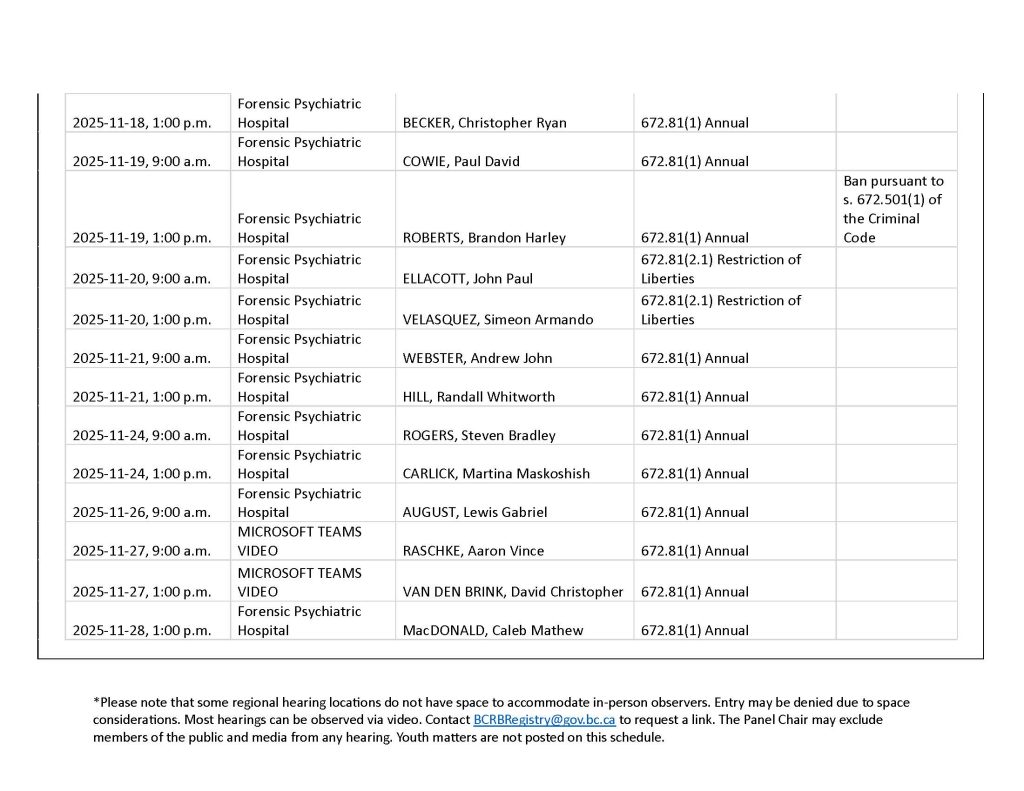 | | | | | |
|---|---|---|---|---|
| 2025-11-18, 1:00 p.m. | Forensic Psychiatric Hospital | BECKER, Christopher Ryan | 672.81(1) Annual | |
| 2025-11-19, 9:00 a.m. | Forensic Psychiatric Hospital | COWIE, Paul David | 672.81(1) Annual | |
| 2025-11-19, 1:00 p.m. | Forensic Psychiatric Hospital | ROBERTS, Brandon Harley | 672.81(1) Annual | Ban pursuant to s. 672.501(1) of the Criminal Code |
| 2025-11-20, 9:00 a.m. | Forensic Psychiatric Hospital | ELLACOTT, John Paul | 672.81(2.1) Restriction of Liberties | |
| 2025-11-20, 1:00 p.m. | Forensic Psychiatric Hospital | VELASQUEZ, Simeon Armando | 672.81(2.1) Restriction of Liberties | |
| 2025-11-21, 9:00 a.m. | Forensic Psychiatric Hospital | WEBSTER, Andrew John | 672.81(1) Annual | |
| 2025-11-21, 1:00 p.m. | Forensic Psychiatric Hospital | HILL, Randall Whitworth | 672.81(1) Annual | |
| 2025-11-24, 9:00 a.m. | Forensic Psychiatric Hospital | ROGERS, Steven Bradley | 672.81(1) Annual | |
| 2025-11-24, 1:00 p.m. | Forensic Psychiatric Hospital | CARLICK, Martina Maskoshish | 672.81(1) Annual | |
| 2025-11-26, 9:00 a.m. | Forensic Psychiatric Hospital | AUGUST, Lewis Gabriel | 672.81(1) Annual | |
| 2025-11-27, 9:00 a.m. | MICROSOFT TEAMS VIDEO | RASCHKE, Aaron Vince | 672.81(1) Annual | |
| 2025-11-27, 1:00 p.m. | MICROSOFT TEAMS VIDEO | VAN DEN BRINK, David Christopher | 672.81(1) Annual | |
| 2025-11-28, 1:00 p.m. | Forensic Psychiatric Hospital | MacDONALD, Caleb Mathew | 672.81(1) Annual | |

*Please note that some regional hearing locations do not have space to accommodate in-person observers. Entry may be denied due to space considerations. Most hearings can be observed via video. Contact BCRBRegistry@gov.bc.ca to request a link. The Panel Chair may exclude members of the public and media from any hearing. Youth matters are not posted on this schedule.